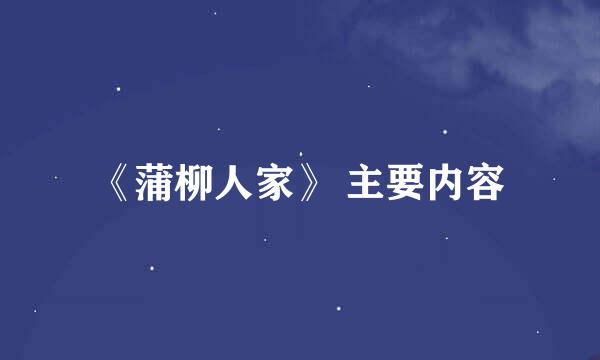 《蒲柳人家》 主要内容